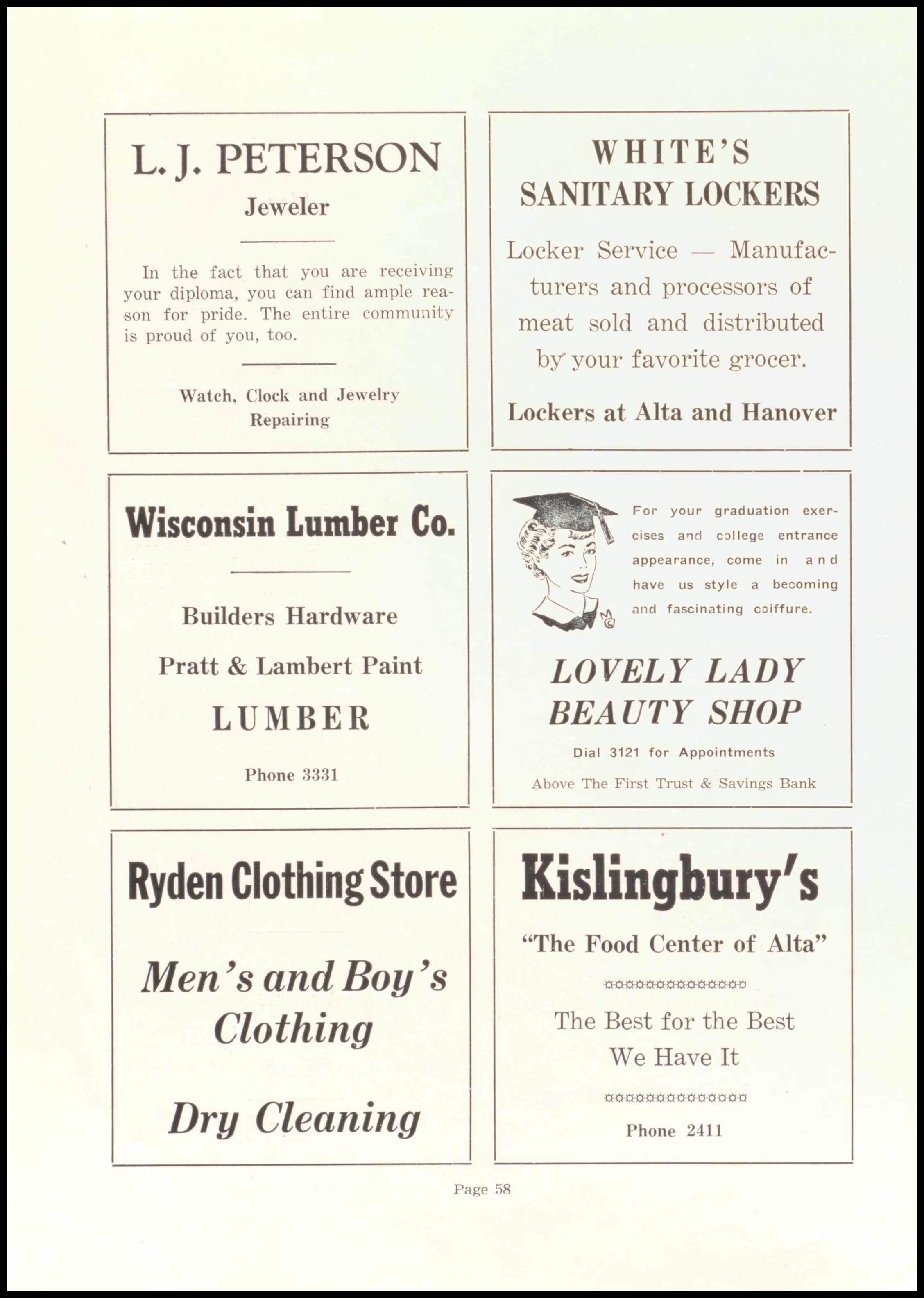 L. J. PETERSON

Jeweler

In the fact that you are receiving your diploma, you can find ample reason for pride. The entire community is proud of you, too.

Watch, Clock and Jewelry Repairing

WHITE'S SANITARY LOCKERS

Locker Service — Manufacturers and processors of meat sold and distributed by your favorite grocer.

Lockers at Alta and Hanover

Wisconsin Lumber Co.

Builders Hardware

Pratt & Lambert Paint

LUMBER

Phone 3331

For your graduation exercises and college entrance appearance, come in and have us style a becoming and fascinating coiffure.

LOVELY LADY BEAUTY SHOP

Dial 3121 for Appointments

Above The First Trust & Savings Bank

Ryden Clothing Store

Men's and Boy's Clothing

Dry Cleaning

Kislingbury's

"The Food Center of Alta"

The Best for the Best
We Have It

Phone 2411

Page 58